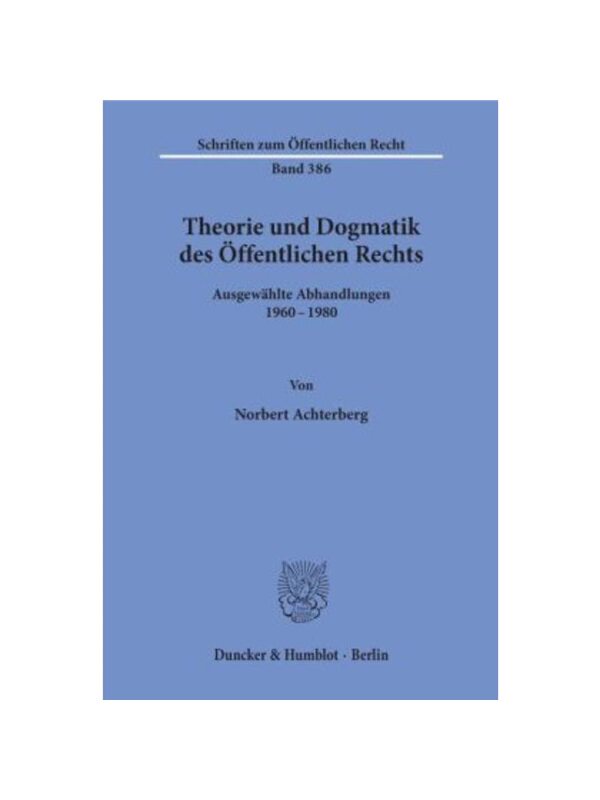 Schriften zum Öffentlichen Recht

Band 386

Theorie und Dogmatik des Öffentlichen Rechts

Ausgewählte Abhandlungen
1960 – 1980

Von

Norbert Achterberg

Duncker & Humblot · Berlin